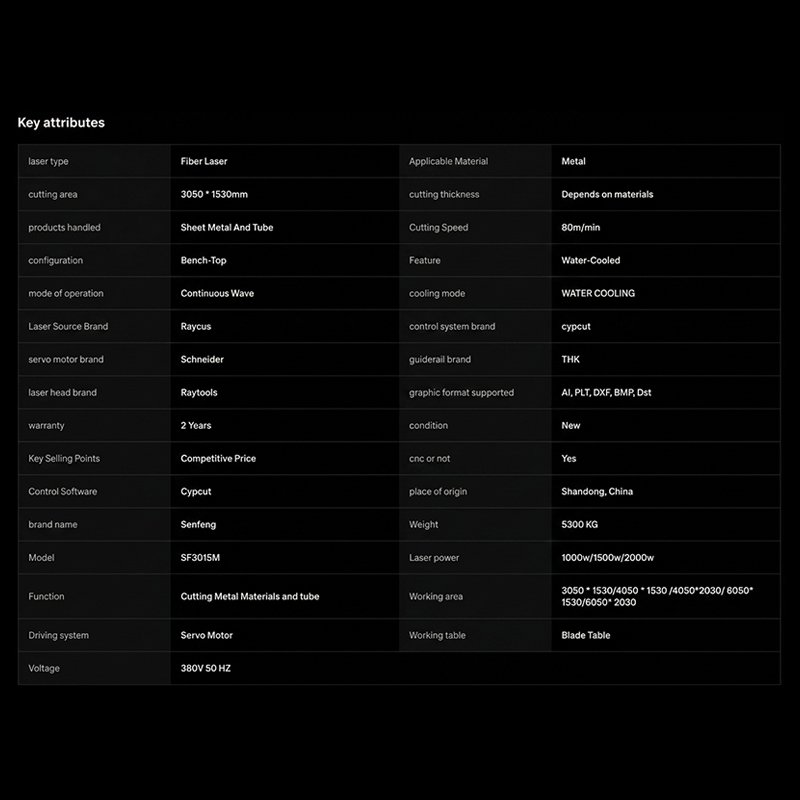 Key attributes

| laser type | Fiber Laser | Applicable Material | Metal |
|---|---|---|---|
| cutting area | 3050 * 1530mm | cutting thickness | Depends on materials |
| products handled | Sheet Metal And Tube | Cutting Speed | 80m/min |
| configuration | Bench-Top | Feature | Water-Cooled |
| mode of operation | Continuous Wave | cooling mode | WATER COOLING |
| Laser Source Brand | Raycus | control system brand | cypcut |
| servo motor brand | Schneider | guiderail brand | THK |
| laser head brand | Raytools | graphic format supported | AI, PLT, DXF, BMP, Dst |
| warranty | 2 Years | condition | New |
| Key Selling Points | Competitive Price | cnc or not | Yes |
| Control Software | Cypcut | place of origin | Shandong, China |
| brand name | Senfeng | Weight | 5300 KG |
| Model | SF3015M | Laser power | 1000w/1500w/2000w |
| Function | Cutting Metal Materials and tube | Working area | 3050 * 1530/4050 * 1530 /4050*2030/ 6050* 1530/6050* 2030 |
| Driving system | Servo Motor | Working table | Blade Table |
| Voltage | 380V 50 HZ | | |